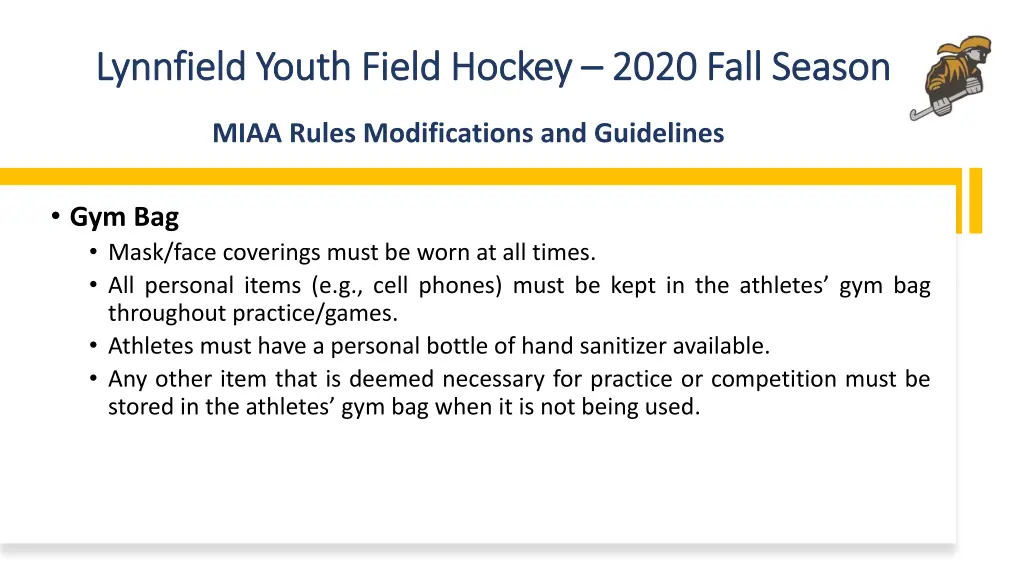 Lynnfield Youth Field Hockey – 2020 Fall Season

MIAA Rules Modifications and Guidelines

• Gym Bag
• Mask/face coverings must be worn at all times.
• All personal items (e.g., cell phones) must be kept in the athletes' gym bag throughout practice/games.
• Athletes must have a personal bottle of hand sanitizer available.
• Any other item that is deemed necessary for practice or competition must be stored in the athletes' gym bag when it is not being used.